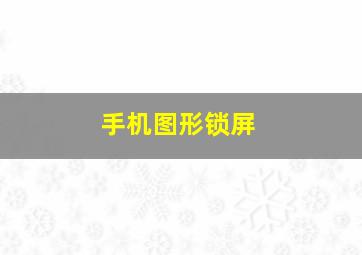 手机图形锁屏